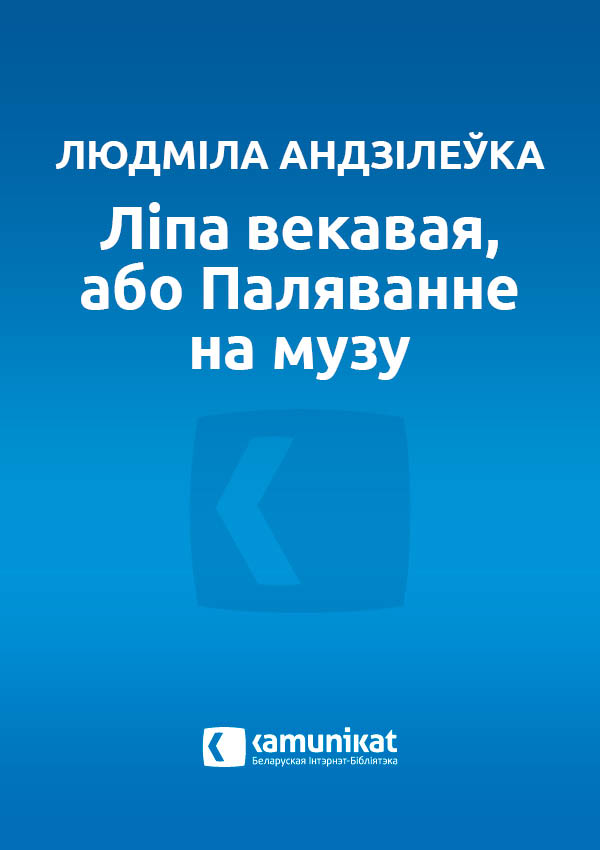 ЛЮДМІЛА АНДЗІЛЕЎКА

Ліпа векавая, або Паляванне на музу

kamunikat
Беларуская Інтэрнэт-Бібліятэка